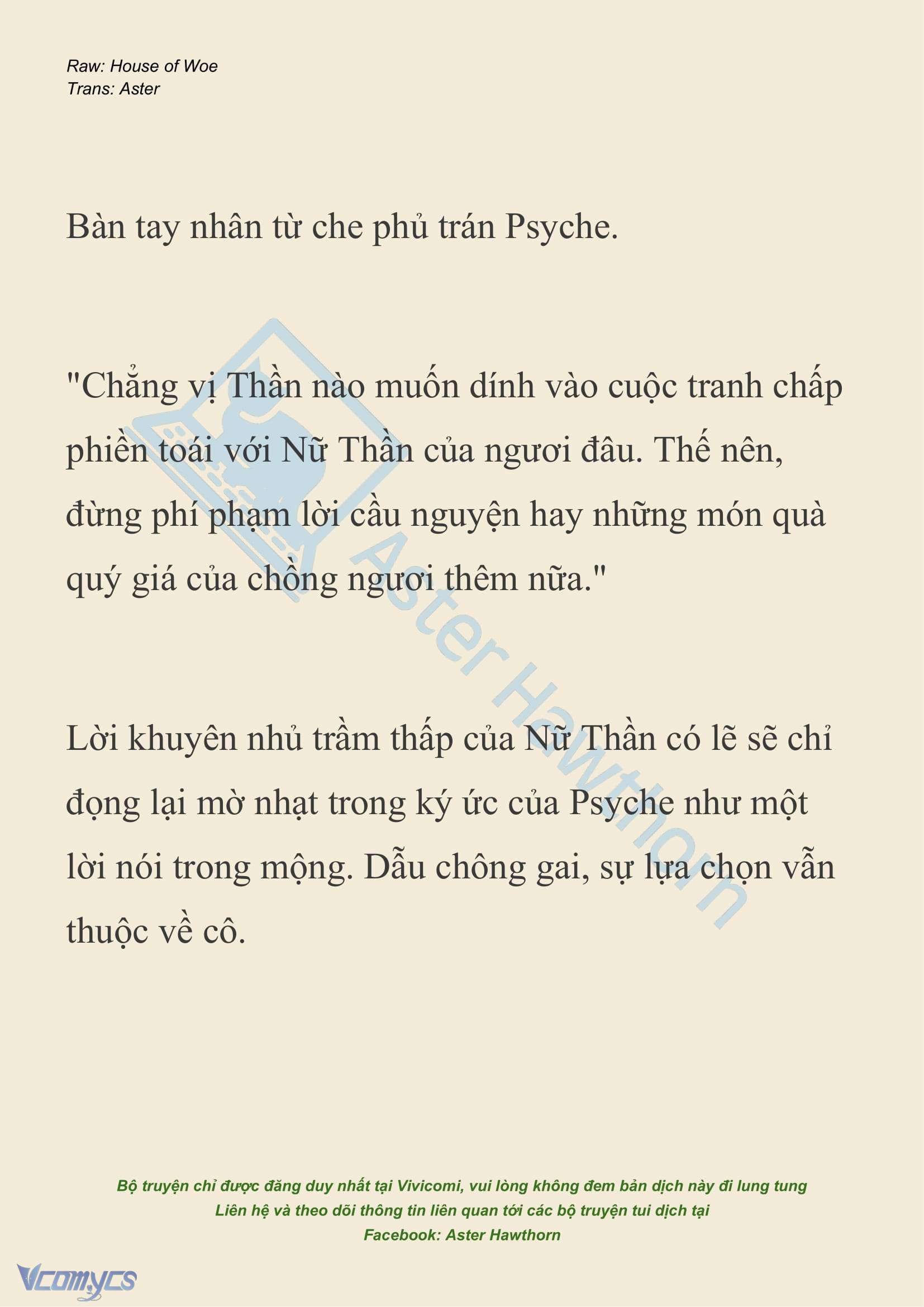 Raw: House of Woe
Trans: Aster

Bàn tay nhân từ che phủ trán Psyche.

"Chẳng vị Thần nào muốn dính vào cuộc tranh chấp phiền toái với Nữ Thần của ngươi đâu. Thế nên, đừng phí phạm lời cầu nguyện hay những món quà quý giá của chồng ngươi thêm nữa."

Lời khuyên nhủ trầm thấp của Nữ Thần có lẽ sẽ chỉ đọng lại mờ nhạt trong ký ức của Psyche như một lời nói trong mộng. Dẫu chông gai, sự lựa chọn vẫn thuộc về cô.

Aster Hawthorn

Bộ truyện chỉ được đăng duy nhất tại Vivicomi, vui lòng không đem bản dịch này đi lung tung
Liên hệ và theo dõi thông tin liên quan tới các bộ truyện tui dịch tại
Facebook: Aster Hawthorn

Vcomycs